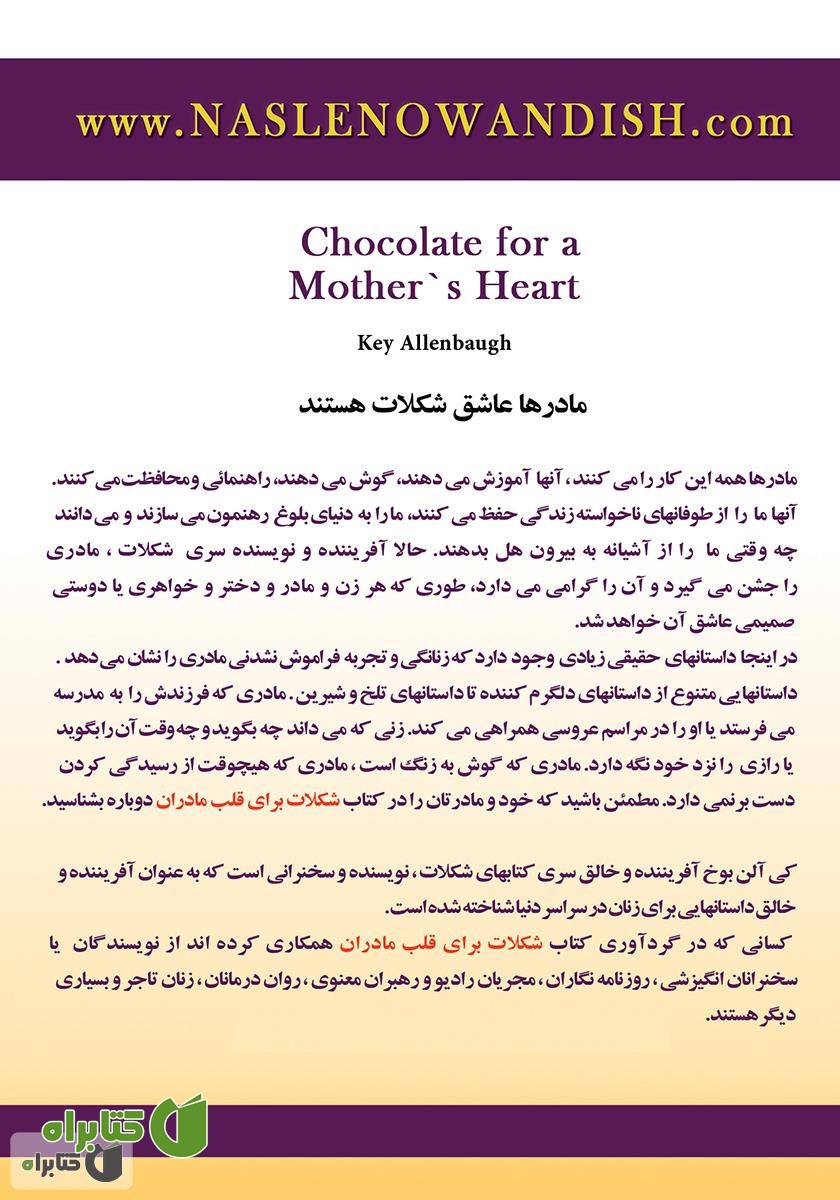 www.NASLENOWANDISH.com

Chocolate for a Mother`s Heart

Key Allenbaugh

مادرها عاشق شکلات هستند

مادرها همه این کار را می کنند، آنها آموزش می دهند، گوش می دهند، راهنمائی و محافظت می کنند. آنها ما را از طوفانهای ناخواسته زندگی حفظ می کنند، ما را به دنیای بلوغ رهنمون می سازند و می دانند چه وقتی ما را از آشیانه به بیرون هل بدهند. حالا آفریننده و نویسنده سری شکلات ، مادری را جشن می گیرد و آن را گرامی می دارد، طوری که هر زن و مادر و دختر و خواهری یا دوستی صمیمی عاشق آن خواهد شد.
در اینجا داستانهای حقیقی زیادی وجود دارد که زنانگی و تجربه فراموش نشدنی مادری را نشان می دهد . داستانهایی متنوع از داستانهای دلگرم کننده تا داستانهای تلخ و شیرین. مادری که فرزندش را به مدرسه می فرستد یا او را در مراسم عروسی همراهی می کند. زنی که می داند چه بگوید و چه وقت آن را بگوید یا رازی را نزد خود نگه دارد. مادری که گوش به زنگ است ، مادری که هیچوقت از رسیدگی کردن دست بر نمی دارد. مطمئن باشید که خود و مادرتان را در کتاب شکلات برای قلب مادران دوباره بشناسید.

کی آلن بوخ آفریننده و خالق سری کتابهای شکلات ، نویسنده و سخنرانی است که به عنوان آفریننده و خالق داستانهایی برای زنان در سراسر دنیا شناخته شده است.
کسانی که در گردآوری کتاب شکلات برای قلب مادران همکاری کرده اند از نویسندگان یا سخنرانان انگیزشی ، روزنامه نگاران ، مجریان رادیو و رهبران معنوی ، روان درمانان ، زنان تاجر و بسیاری دیگر هستند.

کتابراه
کتابراه